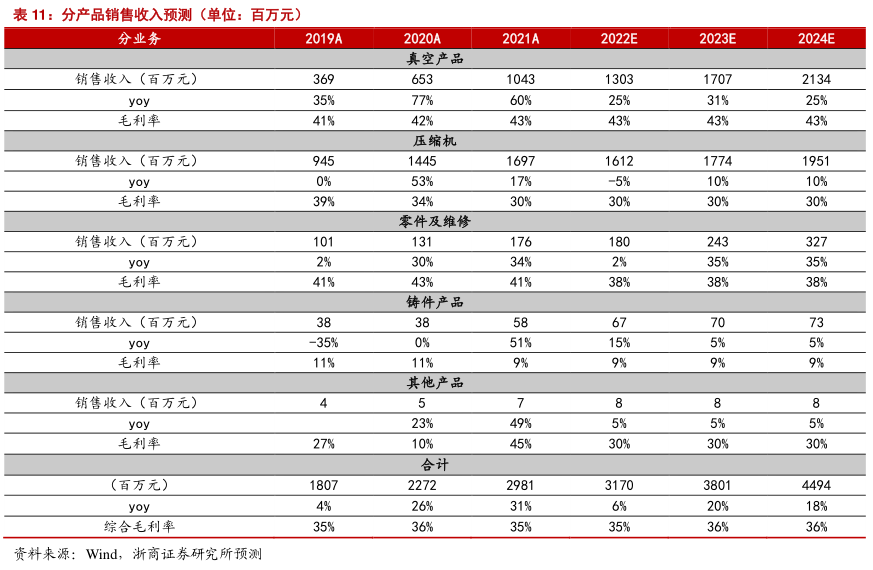 表 11：分产品销售收入预测（单位：百万元）

| 分业务 | 2019A | 2020A | 2021A | 2022E | 2023E | 2024E |
|---|---|---|---|---|---|---|
| 真空产品 | | | | | | |
| 销售收入（百万元） | 369 | 653 | 1043 | 1303 | 1707 | 2134 |
| yoy | 35% | 77% | 60% | 25% | 31% | 25% |
| 毛利率 | 41% | 42% | 43% | 43% | 43% | 43% |
| 压缩机 | | | | | | |
| 销售收入（百万元） | 945 | 1445 | 1697 | 1612 | 1774 | 1951 |
| yoy | 0% | 53% | 17% | -5% | 10% | 10% |
| 毛利率 | 39% | 34% | 30% | 30% | 30% | 30% |
| 零件及维修 | | | | | | |
| 销售收入（百万元） | 101 | 131 | 176 | 180 | 243 | 327 |
| yoy | 2% | 30% | 34% | 2% | 35% | 35% |
| 毛利率 | 41% | 43% | 41% | 38% | 38% | 38% |
| 铸件产品 | | | | | | |
| 销售收入（百万元） | 38 | 38 | 58 | 67 | 70 | 73 |
| yoy | -35% | 0% | 51% | 15% | 5% | 5% |
| 毛利率 | 11% | 11% | 9% | 9% | 9% | 9% |
| 其他产品 | | | | | | |
| 销售收入（百万元） | 4 | 5 | 7 | 8 | 8 | 8 |
| yoy | | 23% | 49% | 5% | 5% | 5% |
| 毛利率 | 27% | 10% | 45% | 30% | 30% | 30% |
| 合计 | | | | | | |
| （百万元） | 1807 | 2272 | 2981 | 3170 | 3801 | 4494 |
| yoy | 4% | 26% | 31% | 6% | 20% | 18% |
| 综合毛利率 | 35% | 36% | 35% | 35% | 36% | 36% |

资料来源：Wind，浙商证券研究所预测